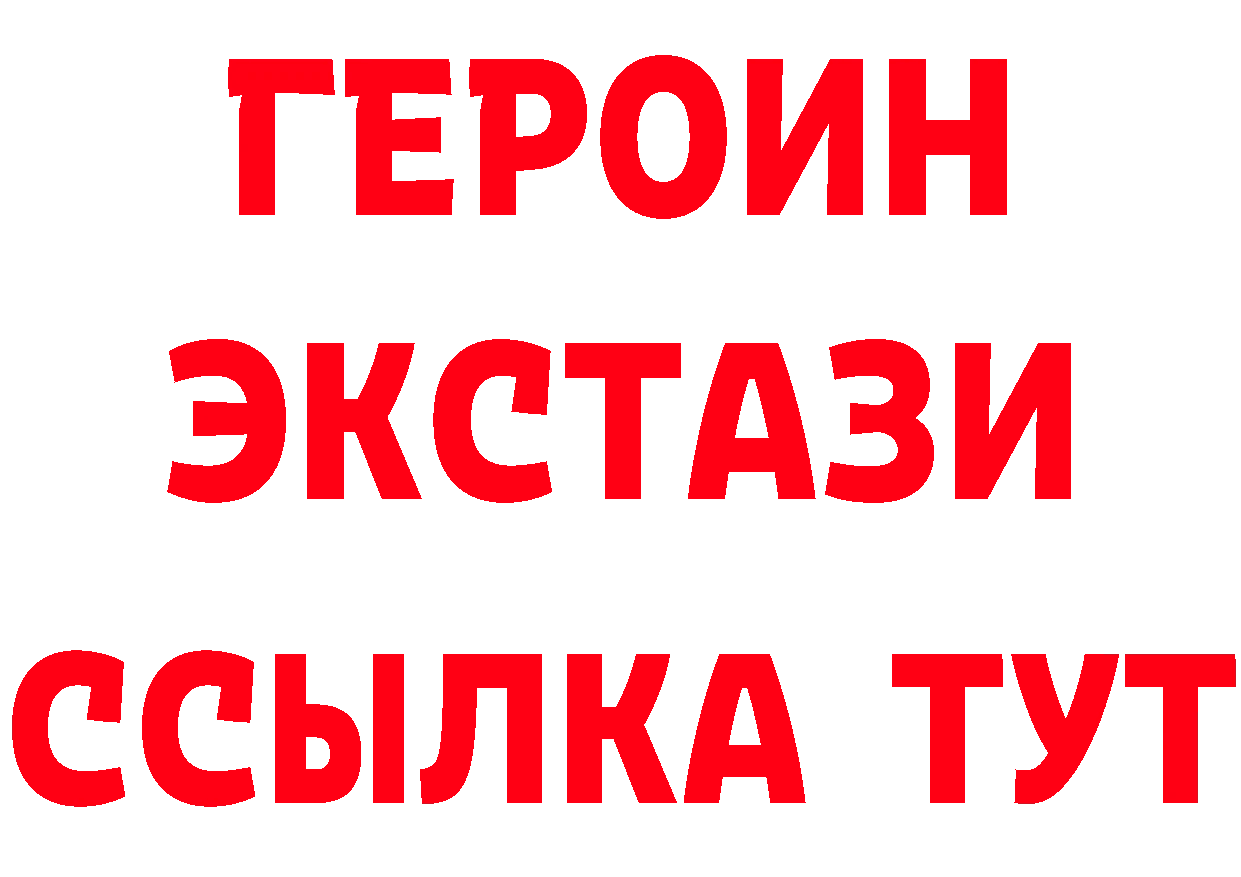 ГЕРОИН
ЭКСТАЗИ
ССЫЛКА ТУТ